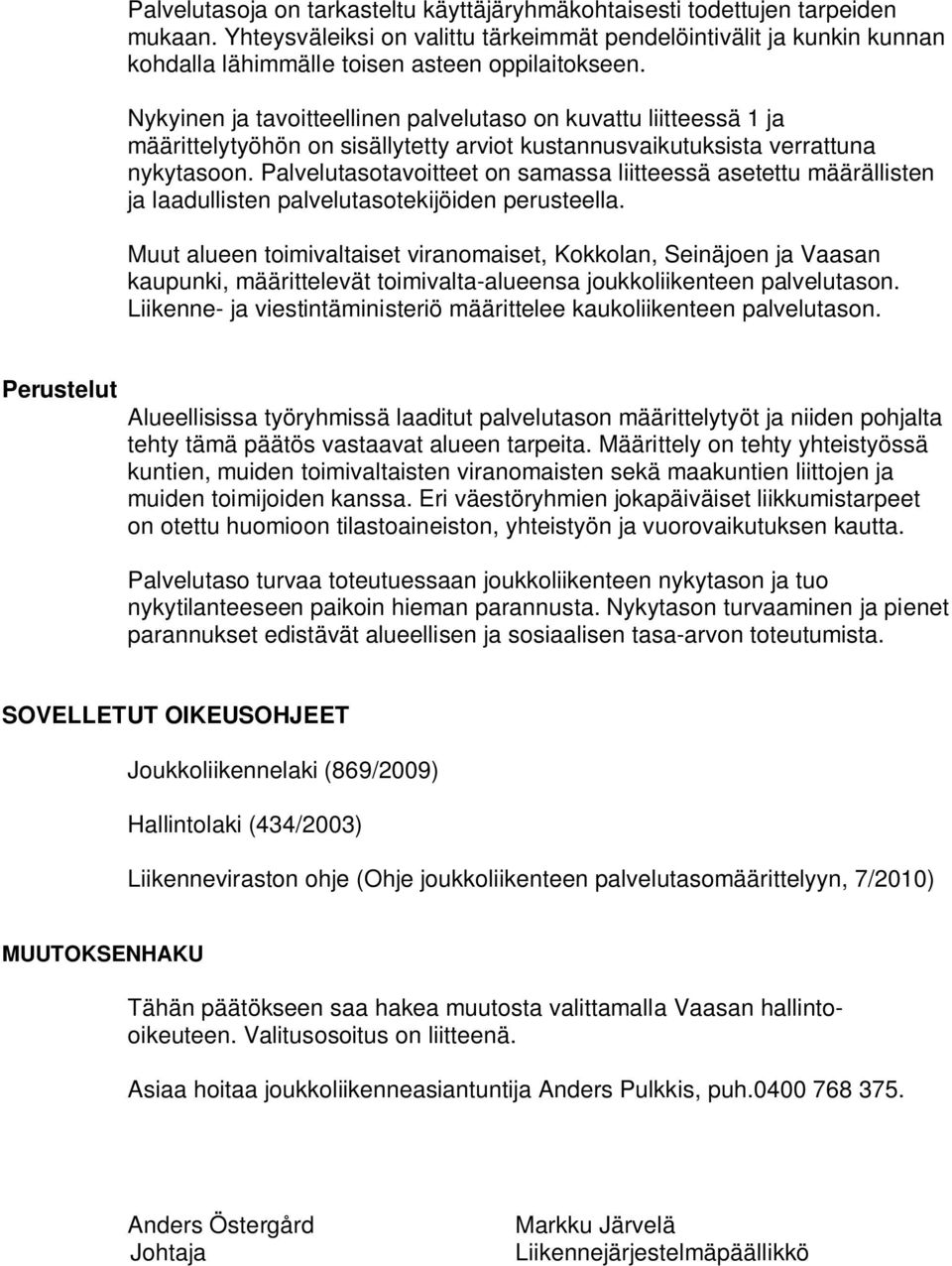 Palvelutasoja on tarkasteltu käyttäjäryhmäkohtaisesti todettujen tarpeiden mukaan. Yhteysväleiksi on valittu tärkeimmät pendelöintivälit ja kunkin kunnan kohdalla lähimmälle toisen asteen oppilaitokseen.

Nykyinen ja tavoitteellinen palvelutaso on kuvattu liitteessä 1 ja määrittelytyöhön on sisällytetty arviot kustannusvaikutuksista verrattuna nykytasoon. Palvelutasotavoitteet on samassa liitteessä asetettu määrällisten ja laadullisten palvelutasotekijöiden perusteella.

Muut alueen toimivaltaiset viranomaiset, Kokkolan, Seinäjoen ja Vaasan kaupunki, määrittelevät toimivalta-alueensa joukkoliikenteen palvelutason. Liikenne- ja viestintäministeriö määrittelee kaukoliikenteen palvelutason.

Perustelut

Alueellisissa työryhmissä laaditut palvelutason määrittelytyöt ja niiden pohjalta tehty tämä päätös vastaavat alueen tarpeita. Määrittely on tehty yhteistyössä kuntien, muiden toimivaltaisten viranomaisten sekä maakuntien liittojen ja muiden toimijoiden kanssa. Eri väestöryhmien jokapäiväiset liikkumistarpeet on otettu huomioon tilastoaineiston, yhteistyön ja vuorovaikutuksen kautta.

Palvelutaso turvaa toteutuessaan joukkoliikenteen nykytason ja tuo nykytilanteeseen paikoin hieman parannusta. Nykytason turvaaminen ja pienet parannukset edistävät alueellisen ja sosiaalisen tasa-arvon toteutumista.

SOVELLETUT OIKEUSOHJEET

Joukkoliikennelaki (869/2009)

Hallintolaki (434/2003)

Liikenneviraston ohje (Ohje joukkoliikenteen palvelutasomäärittelyyn, 7/2010)

MUUTOKSENHAKU

Tähän päätökseen saa hakea muutosta valittamalla Vaasan hallinto-oikeuteen. Valitusosoitus on liitteenä.

Asiaa hoitaa joukkoliikenneasiantuntija Anders Pulkkis, puh.0400 768 375.

Anders Östergård
Johtaja

Markku Järvelä
Liikennejärjestelmäpäällikkö